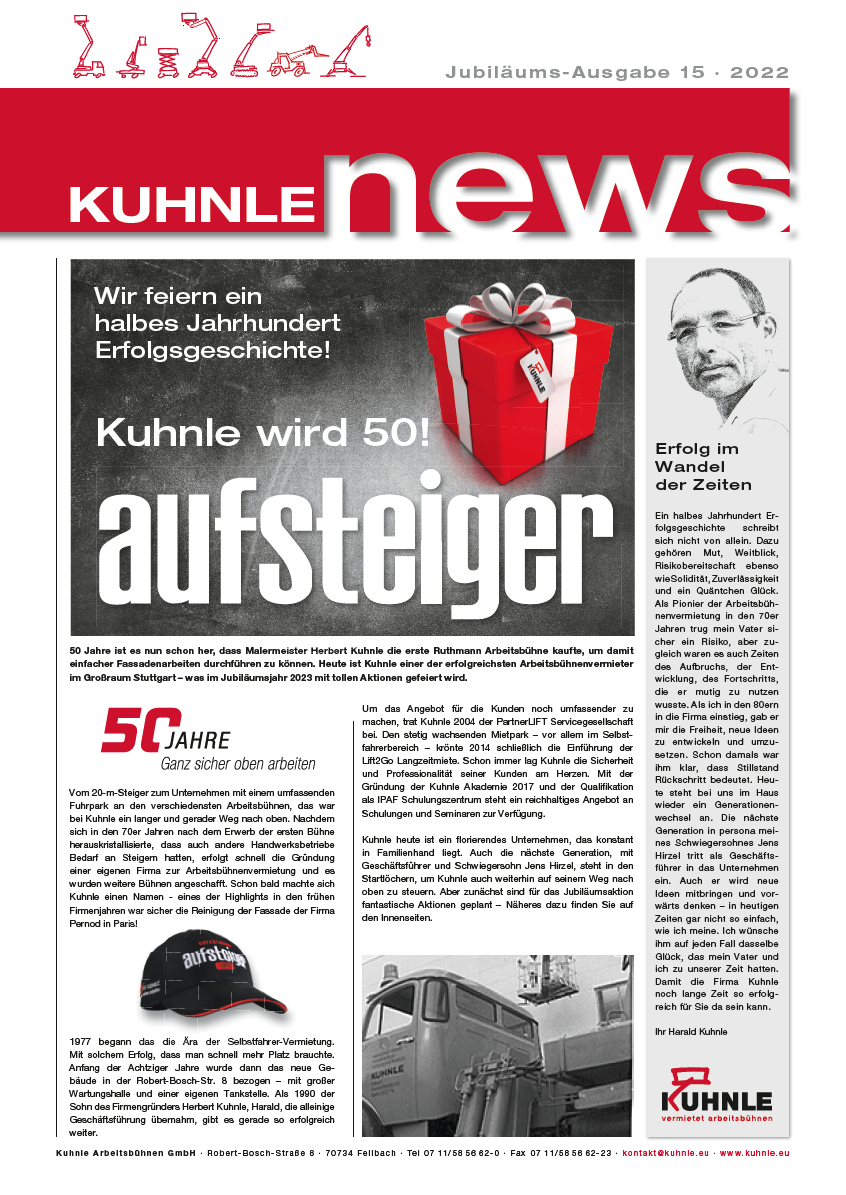 Jubiläums-Ausgabe 15 · 2022

KUHNLE news

Wir feiern ein halbes Jahrhundert Erfolgsgeschichte!

Kuhnle wird 50!

aufsteiger

50 Jahre ist es nun schon her, dass Malermeister Herbert Kuhnle die erste Ruthmann Arbeitsbühne kaufte, um damit einfacher Fassadenarbeiten durchführen zu können. Heute ist Kuhnle einer der erfolgreichsten Arbeitsbühnenvermieter im Großraum Stuttgart – was im Jubiläumsjahr 2023 mit tollen Aktionen gefeiert wird.

50 JAHRE
Ganz sicher oben arbeiten

Vom 20-m-Steiger zum Unternehmen mit einem umfassenden Fuhrpark an den verschiedensten Arbeitsbühnen, das war bei Kuhnle ein langer und gerader Weg nach oben. Nachdem sich in den 70er Jahren nach dem Erwerb der ersten Bühne herauskristallisierte, dass auch andere Handwerksbetriebe Bedarf an Steigern hatten, erfolgt schnell die Gründung einer eigenen Firma zur Arbeitsbühnenvermietung und es wurden weitere Bühnen angeschafft. Schon bald machte sich Kuhnle einen Namen - eines der Highlights in den frühen Firmenjahren war sicher die Reinigung der Fassade der Firma Pernod in Paris!

aufsteiger

1977 begann das die Ära der Selbstfahrer-Vermietung. Mit solchem Erfolg, dass man schnell mehr Platz brauchte. Anfang der Achtziger Jahre wurde dann das neue Gebäude in der Robert-Bosch-Str. 8 bezogen – mit großer Wartungshalle und einer eigenen Tankstelle. Als 1990 der Sohn des Firmengründers Herbert Kuhnle, Harald, die alleinige Geschäftsführung übernahm, gibt es gerade so erfolgreich weiter.

Um das Angebot für die Kunden noch umfassender zu machen, trat Kuhnle 2004 der PartnerLIFT Servicegesellschaft bei. Den stetig wachsenden Mietpark – vor allem im Selbstfahrerbereich – krönte 2014 schließlich die Einführung der Lift2Go Langzeitmiete. Schon immer lag Kuhnle die Sicherheit und Professionalität seiner Kunden am Herzen. Mit der Gründung der Kuhnle Akademie 2017 und der Qualifikation als IPAF Schulungszentrum steht ein reichhaltiges Angebot an Schulungen und Seminaren zur Verfügung.

Kuhnle heute ist ein florierendes Unternehmen, das konstant in Familienhand liegt. Auch die nächste Generation, mit Geschäftsführer und Schwiegersohn Jens Hirzel, steht in den Startlöchern, um Kuhnle auch weiterhin auf seinem Weg nach oben zu steuern. Aber zunächst sind für das Jubiläumsaktion fantastische Aktionen geplant – Näheres dazu finden Sie auf den Innenseiten.

KUHNLE

Erfolg im Wandel der Zeiten

Ein halbes Jahrhundert Erfolgsgeschichte schreibt sich nicht von allein. Dazu gehören Mut, Weitblick, Risikobereitschaft ebenso wie Solidität, Zuverlässigkeit und ein Quäntchen Glück. Als Pionier der Arbeitsbühnenvermietung in den 70er Jahren trug mein Vater sicher ein Risiko, aber zugleich waren es auch Zeiten des Aufbruchs, der Entwicklung, des Fortschritts, die er mutig zu nutzen wusste. Als ich in den 80ern in die Firma einstieg, gab er mir die Freiheit, neue Ideen zu entwickeln und umzusetzen. Schon damals war ihm klar, dass Stillstand Rückschritt bedeutet. Heute steht bei uns im Haus wieder ein Generationenwechsel an. Die nächste Generation in persona meines Schwiegersohnes Jens Hirzel tritt als Geschäftsführer in das Unternehmen ein. Auch er wird neue Ideen mitbringen und vorwärts denken – in heutigen Zeiten gar nicht so einfach, wie ich meine. Ich wünsche ihm auf jeden Fall dasselbe Glück, das mein Vater und ich zu unserer Zeit hatten. Damit die Firma Kuhnle noch lange Zeit so erfolgreich für Sie da sein kann.

Ihr Harald Kuhnle

KUHNLE
vermietet arbeitsbühnen

Kuhnle Arbeitsbühnen GmbH · Robert-Bosch-Straße 8 · 70734 Fellbach · Tel 07 11/58 56 62-0 · Fax 07 11/58 56 62-23 · kontakt@kuhnle.eu · www.kuhnle.eu